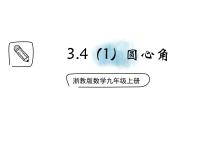 3.4（1）圆心角

浙教版数学九年级上册